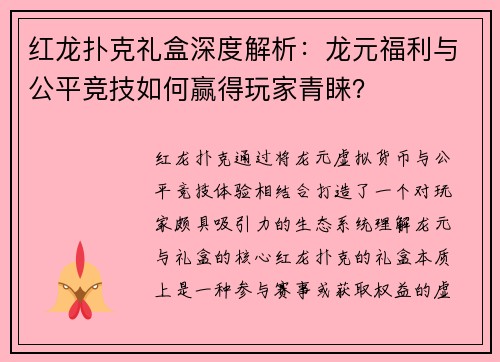 红龙扑克礼盒深度解析：龙元福利与公平竞技如何赢得玩家青睐？

红龙扑克通过将龙元虚拟货币与公平竞技体验相结合打造了一个对玩家颇具吸引力的生态系统理解龙元与礼盒的核心红龙扑克的礼盒本质上是一种参与赛事或获取权益的虚